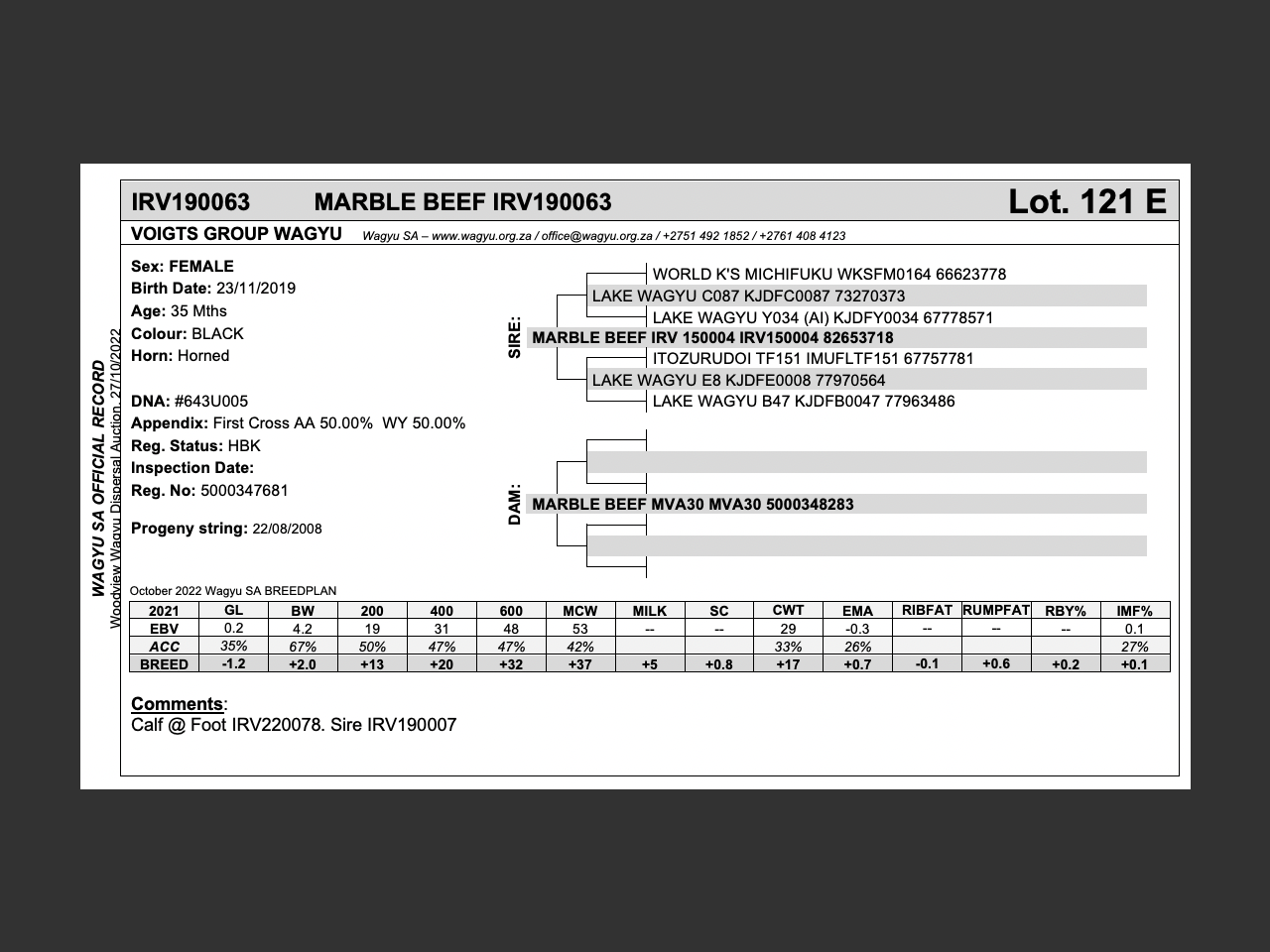 WAGYU SA OFFICIAL RECORD
Woodview Wagyu Dispersal Auction 27/10/2022

IRV190063 MARBLE BEEF IRV190063 Lot. 121 E

VOIGTS GROUP WAGYU Wagyu SA – www.wagyu.org.za / office@wagyu.org.za / +2751 492 1852 / +2761 408 4123

Sex: FEMALE
Birth Date: 23/11/2019
Age: 35 Mths
Colour: BLACK
Horn: Horned

DNA: #643U005
Appendix: First Cross AA 50.00% WY 50.00%
Reg. Status: HBK
Inspection Date:
Reg. No: 5000347681

Progeny string: 22/08/2008

SIRE:
WORLD K'S MICHIFUKU WKSFM0164 66623778
LAKE WAGYU C087 KJDFC0087 73270373
LAKE WAGYU Y034 (AI) KJDFY0034 67778571
MARBLE BEEF IRV 150004 IRV150004 82653718
ITOZURUDOI TF151 IMUFLTF151 67757781
LAKE WAGYU E8 KJDFE0008 77970564
LAKE WAGYU B47 KJDFB0047 77963486

DAM:
MARBLE BEEF MVA30 MVA30 5000348283

October 2022 Wagyu SA BREEDPLAN

| 2021 | GL | BW | 200 | 400 | 600 | MCW | MILK | SC | CWT | EMA | RIBFAT | RUMPFAT | RBY% | IMF% |
|---|---|---|---|---|---|---|---|---|---|---|---|---|---|---|
| EBV | 0.2 | 4.2 | 19 | 31 | 48 | 53 | -- | -- | 29 | -0.3 | -- | -- | -- | 0.1 |
| ACC | 35% | 67% | 50% | 47% | 47% | 42% | | | 33% | 26% | | | | 27% |
| BREED | -1.2 | +2.0 | +13 | +20 | +32 | +37 | +5 | +0.8 | +17 | +0.7 | -0.1 | +0.6 | +0.2 | +0.1 |

Comments:
Calf @ Foot IRV220078. Sire IRV190007